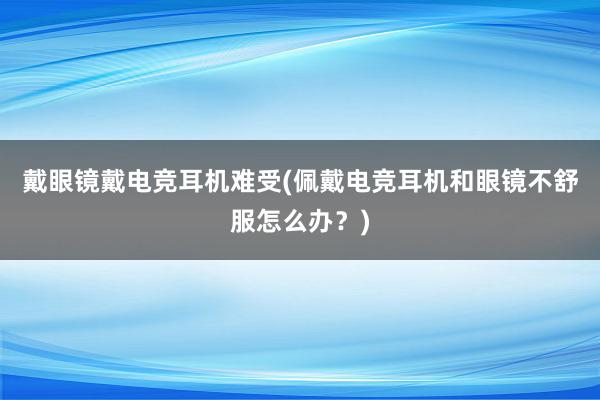 戴眼镜戴电竞耳机难受(佩戴电竞耳机和眼镜不舒服怎么办？)